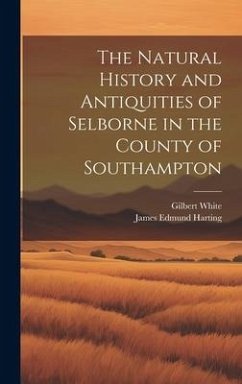 The Natural History and Antiquities of Selborne in the County of Southampton

Gilbert White
James Edmund Harting